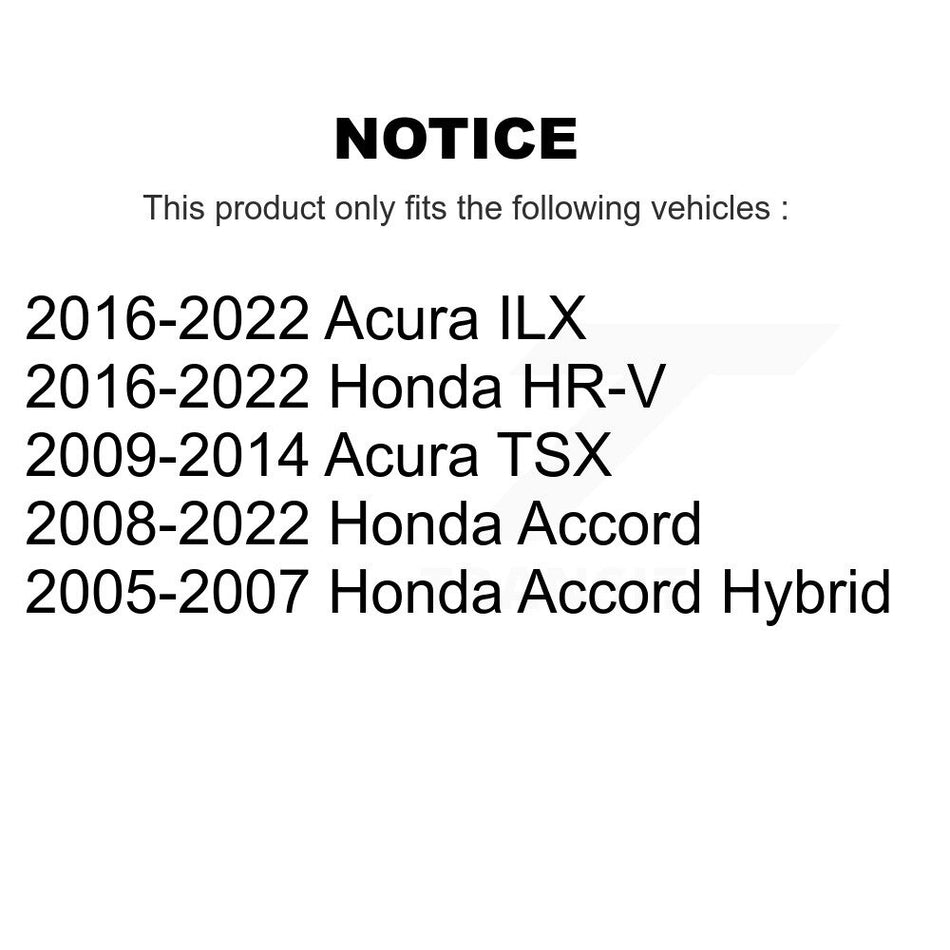 NOTICE

This product only fits the following vehicles :

2016-2022 Acura ILX
2016-2022 Honda HR-V
2009-2014 Acura TSX
2008-2022 Honda Accord
2005-2007 Honda Accord Hybrid